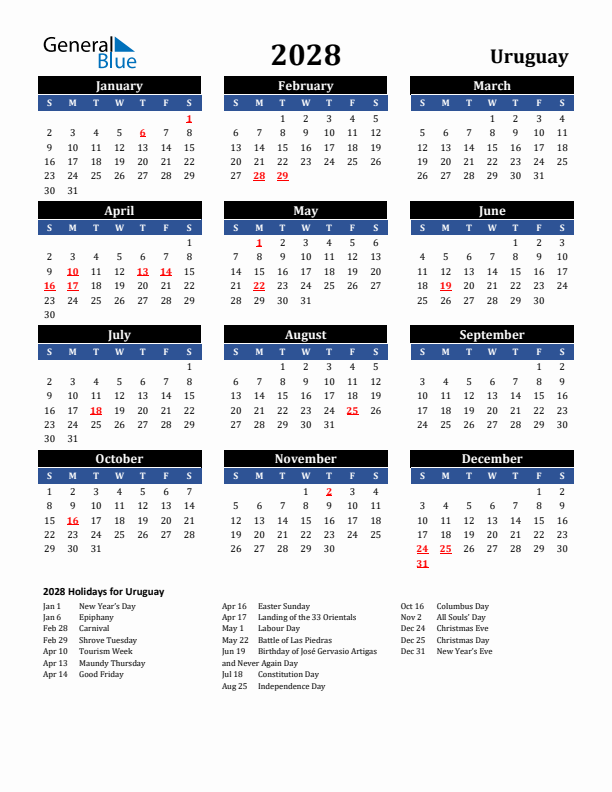 General Blue

2028

Uruguay

January

| S | M | T | W | T | F | S |
|---|---|---|---|---|---|---|
| | | | | | | 1 |
| 2 | 3 | 4 | 5 | 6 | 7 | 8 |
| 9 | 10 | 11 | 12 | 13 | 14 | 15 |
| 16 | 17 | 18 | 19 | 20 | 21 | 22 |
| 23 | 24 | 25 | 26 | 27 | 28 | 29 |
| 30 | 31 | | | | | |

February

| S | M | T | W | T | F | S |
|---|---|---|---|---|---|---|
| | | 1 | 2 | 3 | 4 | 5 |
| 6 | 7 | 8 | 9 | 10 | 11 | 12 |
| 13 | 14 | 15 | 16 | 17 | 18 | 19 |
| 20 | 21 | 22 | 23 | 24 | 25 | 26 |
| 27 | 28 | 29 | | | | |

March

| S | M | T | W | T | F | S |
|---|---|---|---|---|---|---|
| | | | 1 | 2 | 3 | 4 |
| 5 | 6 | 7 | 8 | 9 | 10 | 11 |
| 12 | 13 | 14 | 15 | 16 | 17 | 18 |
| 19 | 20 | 21 | 22 | 23 | 24 | 25 |
| 26 | 27 | 28 | 29 | 30 | 31 | |

April

| S | M | T | W | T | F | S |
|---|---|---|---|---|---|---|
| | | | | | | 1 |
| 2 | 3 | 4 | 5 | 6 | 7 | 8 |
| 9 | 10 | 11 | 12 | 13 | 14 | 15 |
| 16 | 17 | 18 | 19 | 20 | 21 | 22 |
| 23 | 24 | 25 | 26 | 27 | 28 | 29 |
| 30 | | | | | | |

May

| S | M | T | W | T | F | S |
|---|---|---|---|---|---|---|
| | 1 | 2 | 3 | 4 | 5 | 6 |
| 7 | 8 | 9 | 10 | 11 | 12 | 13 |
| 14 | 15 | 16 | 17 | 18 | 19 | 20 |
| 21 | 22 | 23 | 24 | 25 | 26 | 27 |
| 28 | 29 | 30 | 31 | | | |

June

| S | M | T | W | T | F | S |
|---|---|---|---|---|---|---|
| | | | | 1 | 2 | 3 |
| 4 | 5 | 6 | 7 | 8 | 9 | 10 |
| 11 | 12 | 13 | 14 | 15 | 16 | 17 |
| 18 | 19 | 20 | 21 | 22 | 23 | 24 |
| 25 | 26 | 27 | 28 | 29 | 30 | |

July

| S | M | T | W | T | F | S |
|---|---|---|---|---|---|---|
| | | | | | | 1 |
| 2 | 3 | 4 | 5 | 6 | 7 | 8 |
| 9 | 10 | 11 | 12 | 13 | 14 | 15 |
| 16 | 17 | 18 | 19 | 20 | 21 | 22 |
| 23 | 24 | 25 | 26 | 27 | 28 | 29 |
| 30 | 31 | | | | | |

August

| S | M | T | W | T | F | S |
|---|---|---|---|---|---|---|
| | | 1 | 2 | 3 | 4 | 5 |
| 6 | 7 | 8 | 9 | 10 | 11 | 12 |
| 13 | 14 | 15 | 16 | 17 | 18 | 19 |
| 20 | 21 | 22 | 23 | 24 | 25 | 26 |
| 27 | 28 | 29 | 30 | 31 | | |

September

| S | M | T | W | T | F | S |
|---|---|---|---|---|---|---|
| | | | | | 1 | 2 |
| 3 | 4 | 5 | 6 | 7 | 8 | 9 |
| 10 | 11 | 12 | 13 | 14 | 15 | 16 |
| 17 | 18 | 19 | 20 | 21 | 22 | 23 |
| 24 | 25 | 26 | 27 | 28 | 29 | 30 |

October

| S | M | T | W | T | F | S |
|---|---|---|---|---|---|---|
| 1 | 2 | 3 | 4 | 5 | 6 | 7 |
| 8 | 9 | 10 | 11 | 12 | 13 | 14 |
| 15 | 16 | 17 | 18 | 19 | 20 | 21 |
| 22 | 23 | 24 | 25 | 26 | 27 | 28 |
| 29 | 30 | 31 | | | | |

November

| S | M | T | W | T | F | S |
|---|---|---|---|---|---|---|
| | | | 1 | 2 | 3 | 4 |
| 5 | 6 | 7 | 8 | 9 | 10 | 11 |
| 12 | 13 | 14 | 15 | 16 | 17 | 18 |
| 19 | 20 | 21 | 22 | 23 | 24 | 25 |
| 26 | 27 | 28 | 29 | 30 | | |

December

| S | M | T | W | T | F | S |
|---|---|---|---|---|---|---|
| | | | | | 1 | 2 |
| 3 | 4 | 5 | 6 | 7 | 8 | 9 |
| 10 | 11 | 12 | 13 | 14 | 15 | 16 |
| 17 | 18 | 19 | 20 | 21 | 22 | 23 |
| 24 | 25 | 26 | 27 | 28 | 29 | 30 |
| 31 | | | | | | |

2028 Holidays for Uruguay

Jan 1 New Year's Day
Jan 6 Epiphany
Feb 28 Carnival
Feb 29 Shrove Tuesday
Apr 10 Tourism Week
Apr 13 Maundy Thursday
Apr 14 Good Friday

Apr 16 Easter Sunday
Apr 17 Landing of the 33 Orientals
May 1 Labour Day
May 22 Battle of Las Piedras
Jun 19 Birthday of José Gervasio Artigas and Never Again Day
Jul 18 Constitution Day
Aug 25 Independence Day

Oct 16 Columbus Day
Nov 2 All Souls' Day
Dec 24 Christmas Eve
Dec 25 Christmas Day
Dec 31 New Year's Eve